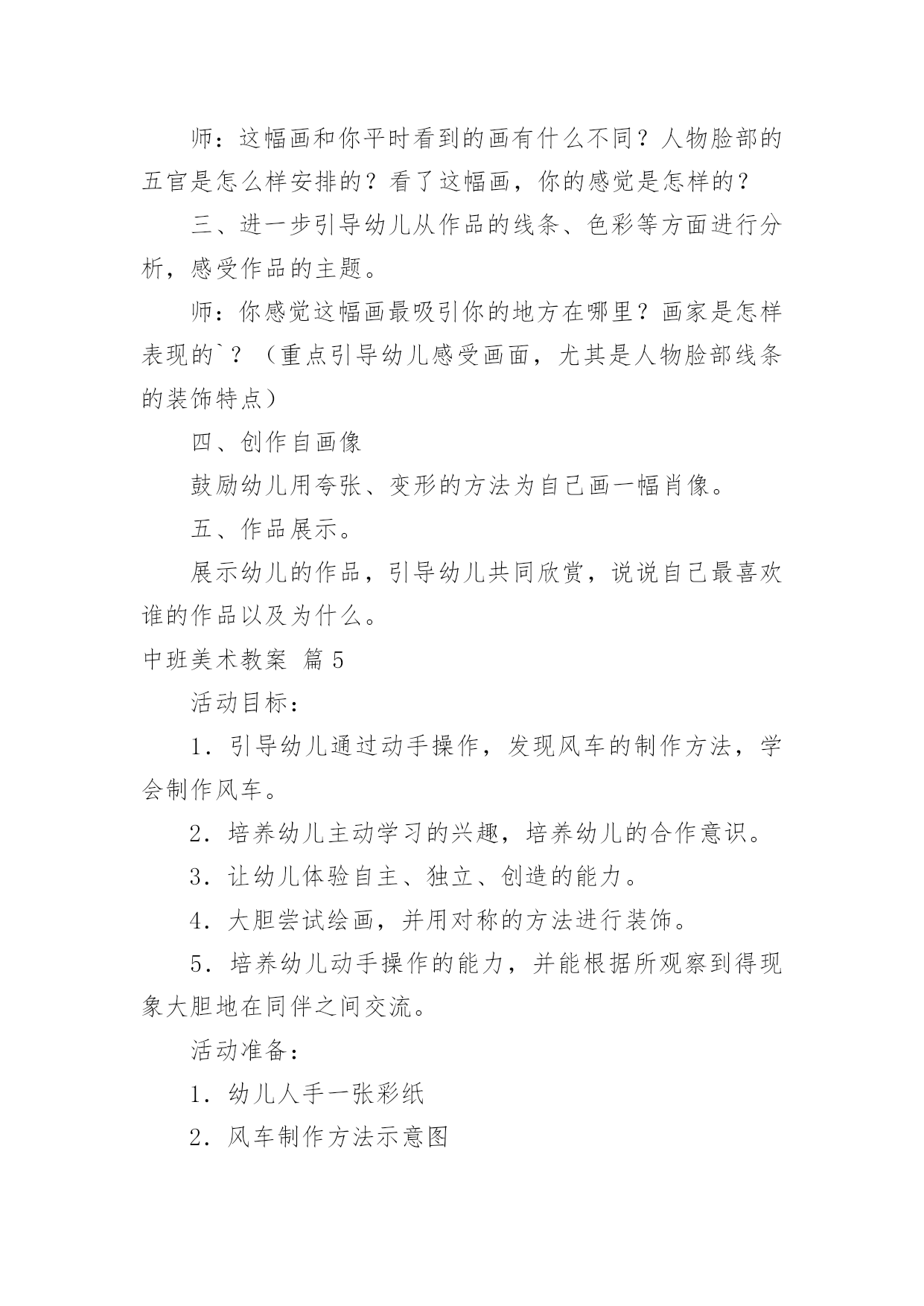 师：这幅画和你平时看到的画有什么不同？人物脸部的五官是怎么样安排的？看了这幅画，你的感觉是怎样的？

三、进一步引导幼儿从作品的线条、色彩等方面进行分析，感受作品的主题。

师：你感觉这幅画最吸引你的地方在哪里？画家是怎样表现的`？（重点引导幼儿感受画面，尤其是人物脸部线条的装饰特点）

四、创作自画像

鼓励幼儿用夸张、变形的方法为自己画一幅肖像。

五、作品展示。

展示幼儿的作品，引导幼儿共同欣赏，说说自己最喜欢谁的作品以及为什么。

中班美术教案 篇5

活动目标：

1．引导幼儿通过动手操作，发现风车的制作方法，学会制作风车。

2．培养幼儿主动学习的兴趣，培养幼儿的合作意识。

3．让幼儿体验自主、独立、创造的能力。

4．大胆尝试绘画，并用对称的方法进行装饰。

5．培养幼儿动手操作的能力，并能根据所观察到得现象大胆地在同伴之间交流。

活动准备：

1．幼儿人手一张彩纸

2．风车制作方法示意图